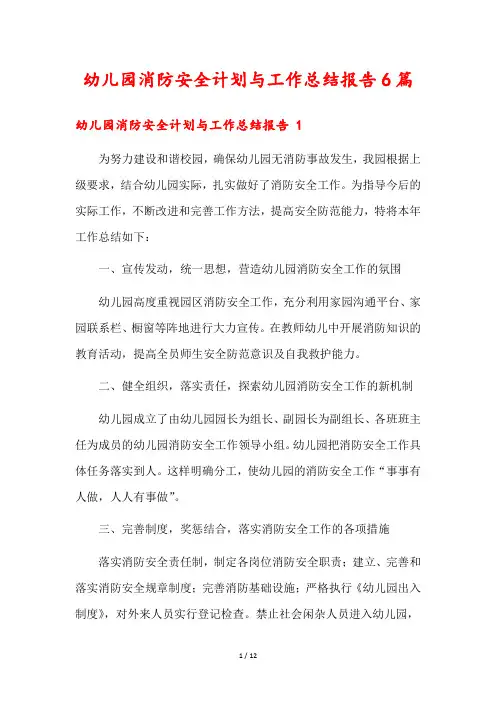 幼儿园消防安全计划与工作总结报告6篇

幼儿园消防安全计划与工作总结报告 1

为努力建设和谐校园，确保幼儿园无消防事故发生，我园根据上级要求，结合幼儿园实际，扎实做好了消防安全工作。为指导今后的实际工作，不断改进和完善工作方法，提高安全防范能力，特将本年工作总结如下：

一、宣传发动，统一思想，营造幼儿园消防安全工作的氛围

幼儿园高度重视园区消防安全工作，充分利用家园沟通平台、家园联系栏、橱窗等阵地进行大力宣传。在教师幼儿中开展消防知识的教育活动，提高全员师生安全防范意识及自我救护能力。

二、健全组织，落实责任，探索幼儿园消防安全工作的新机制

幼儿园成立了由幼儿园园长为组长、副园长为副组长、各班班主任为成员的幼儿园消防安全工作领导小组。幼儿园把消防安全工作具体任务落实到人。这样明确分工，使幼儿园的消防安全工作“事事有人做，人人有事做”。

三、完善制度，奖惩结合，落实消防安全工作的各项措施

落实消防安全责任制，制定各岗位消防安全职责；建立、完善和落实消防安全规章制度；完善消防基础设施；严格执行《幼儿园出入制度》，对外来人员实行登记检查。禁止社会闲杂人员进入幼儿园，

1 / 12